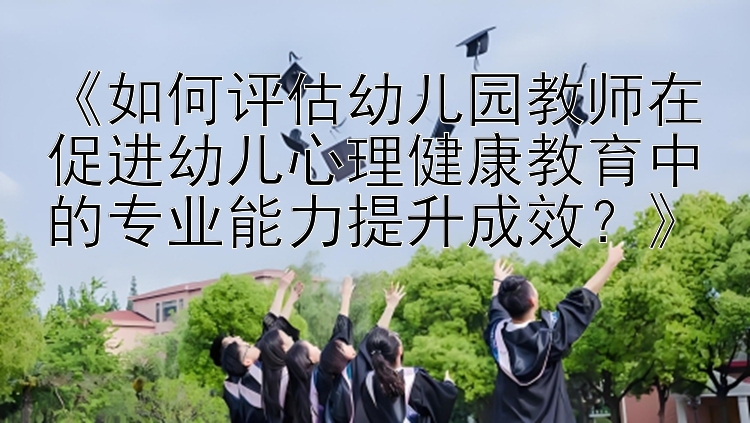 《如何评估幼儿园教师在促进幼儿心理健康教育中的专业能力提升成效？》